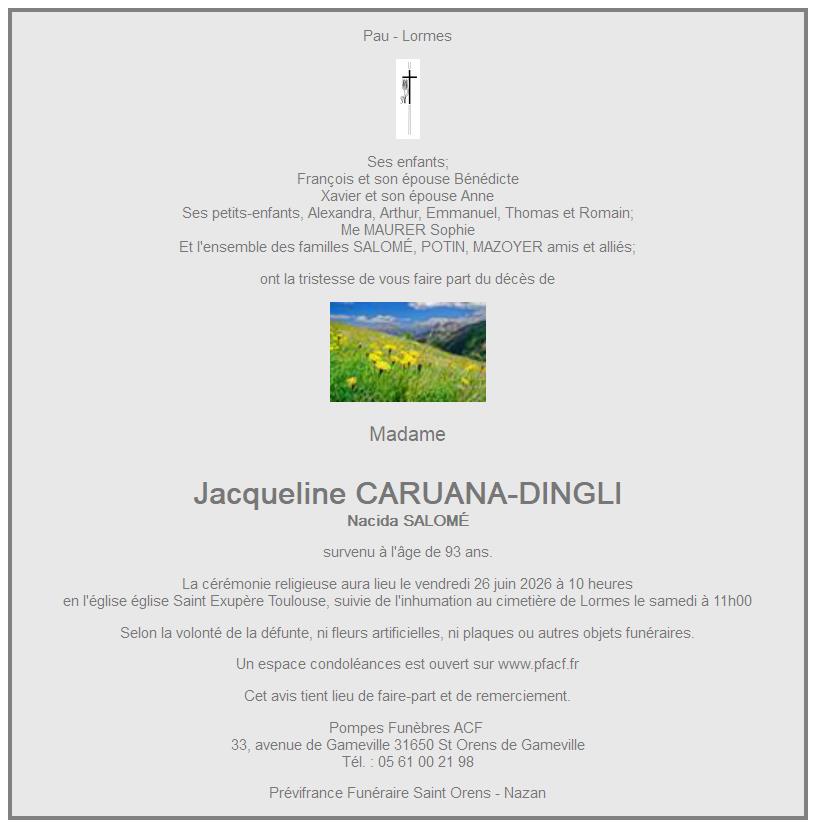 Pau - Lormes

Ses enfants;
François et son épouse Bénédicte
Xavier et son épouse Anne
Ses petits-enfants, Alexandra, Arthur, Emmanuel, Thomas et Romain;
Me MAURER Sophie
Et l'ensemble des familles SALOMÉ, POTIN, MAZOYER amis et alliés;

ont la tristesse de vous faire part du décès de

Madame

Jacqueline CARUANA-DINGLI
Nacida SALOMÉ

survenu à l'âge de 93 ans.

La cérémonie religieuse aura lieu le vendredi 26 juin 2026 à 10 heures
en l'église église Saint Exupère Toulouse, suivie de l'inhumation au cimetière de Lormes le samedi à 11h00

Selon la volonté de la défunte, ni fleurs artificielles, ni plaques ou autres objets funéraires.

Un espace condoléances est ouvert sur www.pfacf.fr

Cet avis tient lieu de faire-part et de remerciement.

Pompes Funèbres ACF
33, avenue de Gameville 31650 St Orens de Gameville
Tél. : 05 61 00 21 98

Prévifrance Funéraire Saint Orens - Nazan